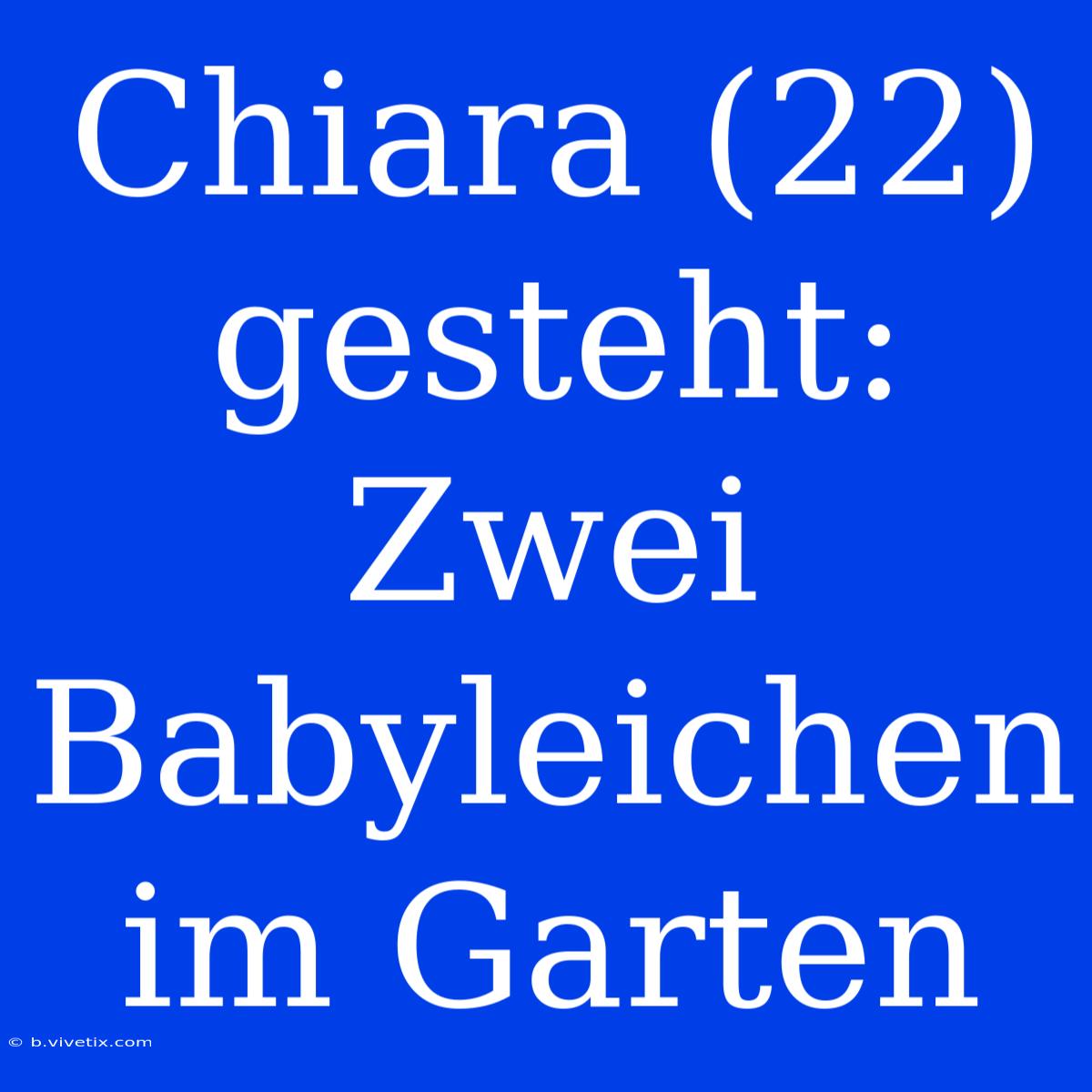 Chiara (22) gesteht: Zwei Babyleichen im Garten

© b.vivetix.com